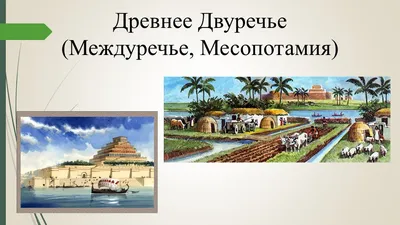 Древнее Двуречье
(Междуречье, Месопотамия)